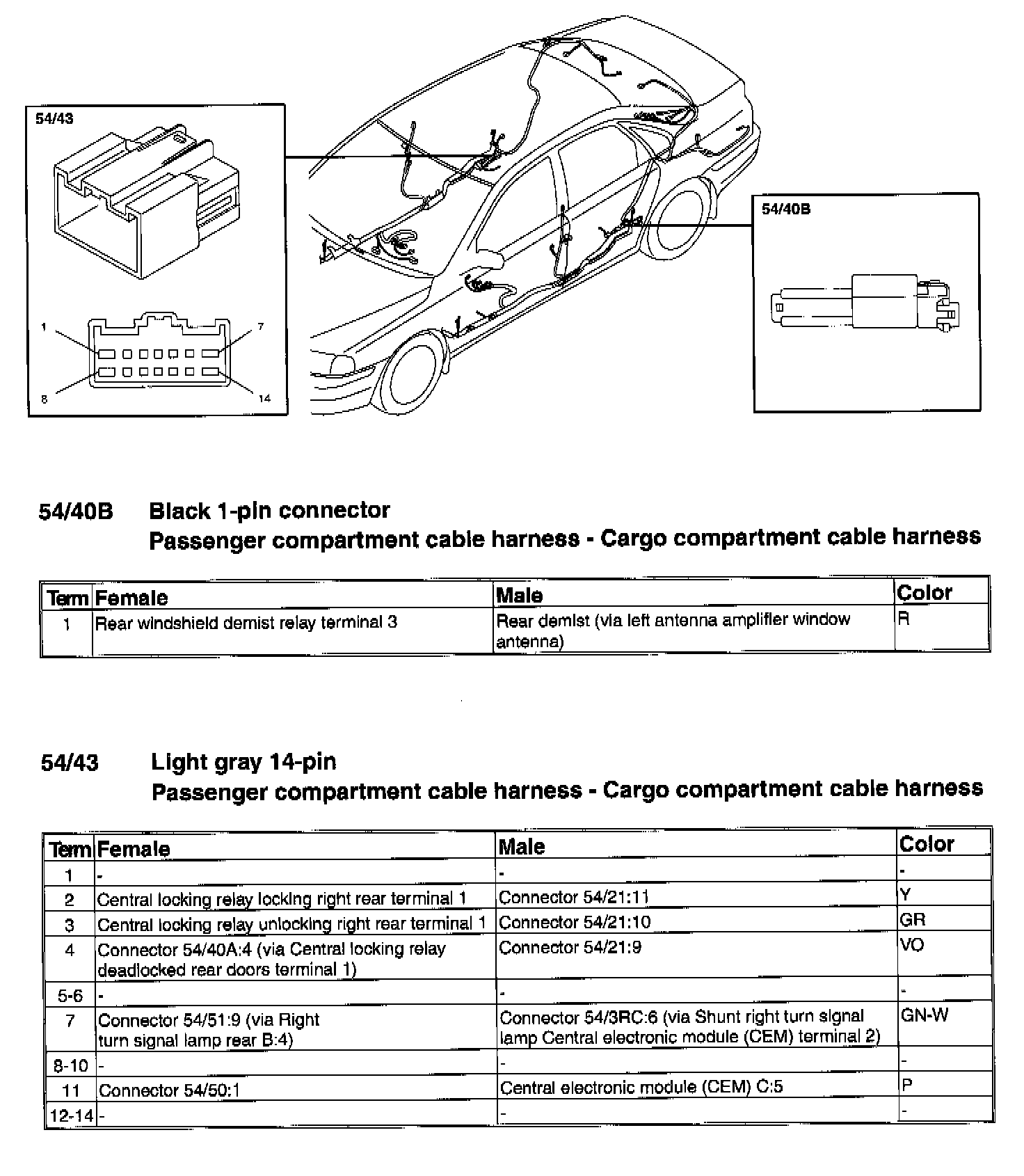 54/43

1
7
8
14

54/40B

54/40B Black 1-pin connector
Passenger compartment cable harness - Cargo compartment cable harness

| Term | Female | Male | Color |
|---|---|---|---|
| 1 | Rear windshield demist relay terminal 3 | Rear demist (via left antenna amplifier window antenna) | R |

54/43 Light gray 14-pin
Passenger compartment cable harness - Cargo compartment cable harness

| Term | Female | Male | Color |
|---|---|---|---|
| 1 | - | - | - |
| 2 | Central locking relay locking right rear terminal 1 | Connector 54/21:11 | Y |
| 3 | Central locking relay unlocking right rear terminal 1 | Connector 54/21:10 | GR |
| 4 | Connector 54/40A:4 (via Central locking relay deadlocked rear doors terminal 1) | Connector 54/21:9 | VO |
| 5-6 | - | - | - |
| 7 | Connector 54/51:9 (via Right turn signal lamp rear B:4) | Connector 54/3RC:6 (via Shunt right turn signal lamp Central electronic module (CEM) terminal 2) | GN-W |
| 8-10 | - | - | - |
| 11 | Connector 54/50:1 | Central electronic module (CEM) C:5 | P |
| 12-14 | - | - | - |